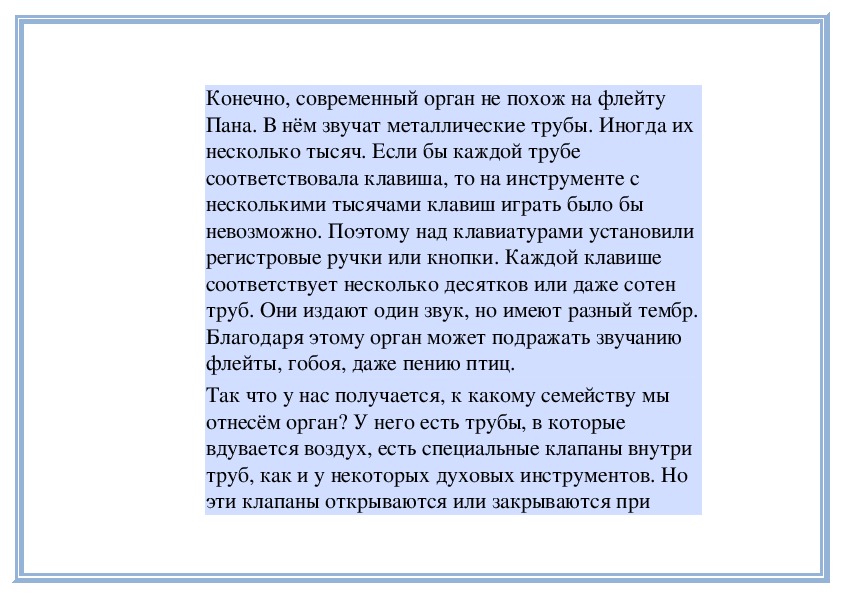 Конечно, современный орган не похож на флейту Пана. В нём звучат металлические трубы. Иногда их несколько тысяч. Если бы каждой трубе соответствовала клавиша, то на инструменте с несколькими тысячами клавиш играть было бы невозможно. Поэтому над клавиатурами установили регистровые ручки или кнопки. Каждой клавише соответствует несколько десятков или даже сотен труб. Они издают один звук, но имеют разный тембр. Благодаря этому орган может подражать звучанию флейты, гобоя, даже пению птиц.

Так что у нас получается, к какому семейству мы отнесём орган? У него есть трубы, в которые вдувается воздух, есть специальные клапаны внутри труб, как и у некоторых духовых инструментов. Но эти клапаны открываются или закрываются при